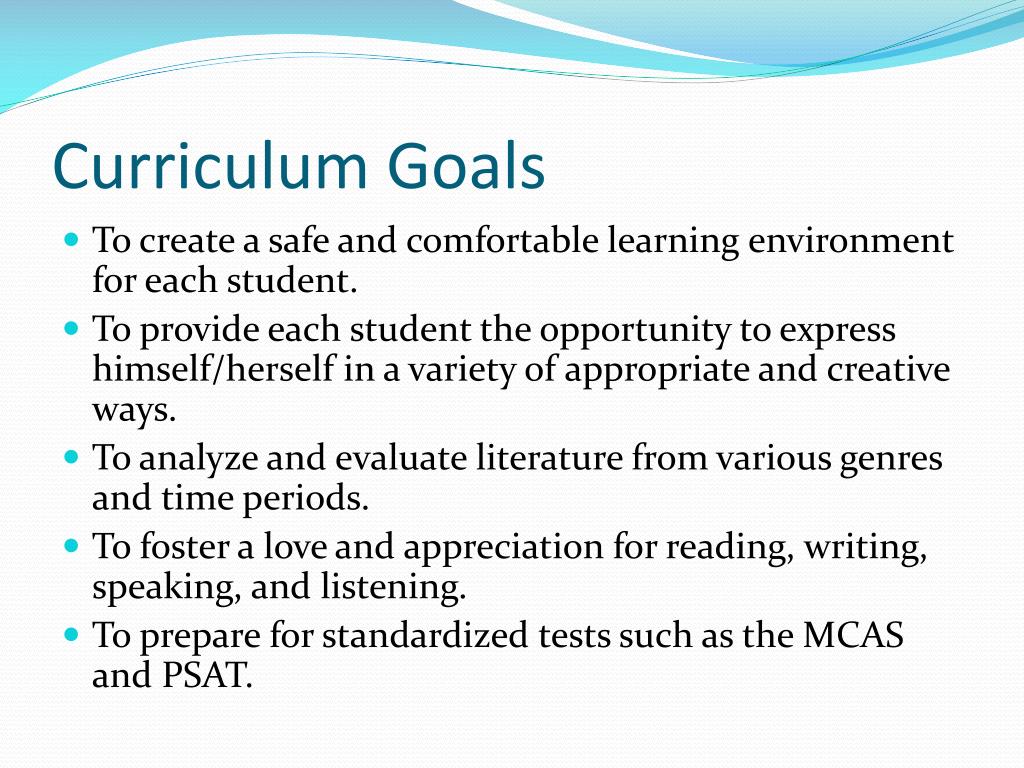 Curriculum Goals

- To create a safe and comfortable learning environment for each student.
- To provide each student the opportunity to express himself/herself in a variety of appropriate and creative ways.
- To analyze and evaluate literature from various genres and time periods.
- To foster a love and appreciation for reading, writing, speaking, and listening.
- To prepare for standardized tests such as the MCAS and PSAT.